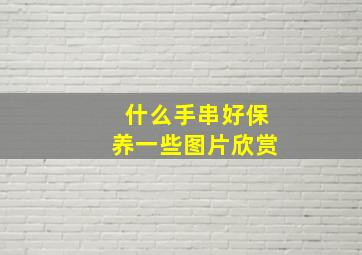 什么手串好保养一些图片欣赏